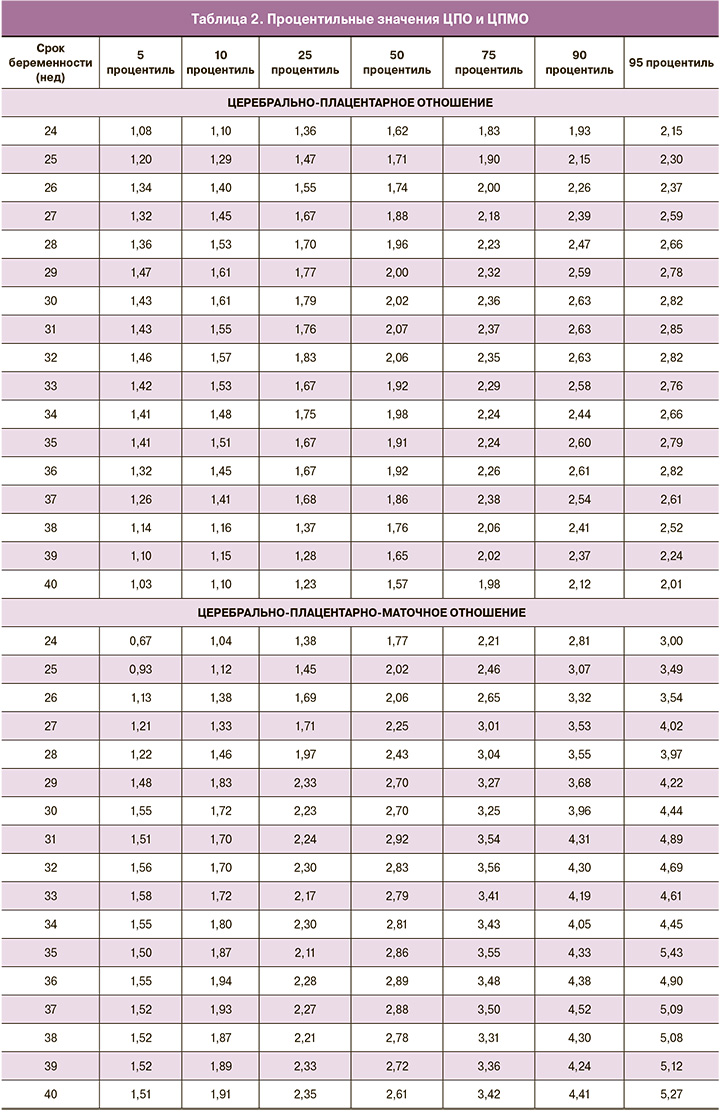 Таблица 2. Процентильные значения ЦПО и ЦПМО

| Срок беременности (нед) | 5 процентиль | 10 процентиль | 25 процентиль | 50 процентиль | 75 процентиль | 90 процентиль | 95 процентиль |
|---|---|---|---|---|---|---|---|
| ЦЕРЕБРАЛЬНО-ПЛАЦЕНТАРНОЕ ОТНОШЕНИЕ | | | | | | | |
| 24 | 1,08 | 1,10 | 1,36 | 1,62 | 1,83 | 1,93 | 2,15 |
| 25 | 1,20 | 1,29 | 1,47 | 1,71 | 1,90 | 2,15 | 2,30 |
| 26 | 1,34 | 1,40 | 1,55 | 1,74 | 2,00 | 2,26 | 2,37 |
| 27 | 1,32 | 1,45 | 1,67 | 1,88 | 2,18 | 2,39 | 2,59 |
| 28 | 1,36 | 1,53 | 1,70 | 1,96 | 2,23 | 2,47 | 2,66 |
| 29 | 1,47 | 1,61 | 1,77 | 2,00 | 2,32 | 2,59 | 2,78 |
| 30 | 1,43 | 1,61 | 1,79 | 2,02 | 2,36 | 2,63 | 2,82 |
| 31 | 1,43 | 1,55 | 1,76 | 2,07 | 2,37 | 2,63 | 2,85 |
| 32 | 1,46 | 1,57 | 1,83 | 2,06 | 2,35 | 2,63 | 2,82 |
| 33 | 1,42 | 1,53 | 1,67 | 1,92 | 2,29 | 2,58 | 2,76 |
| 34 | 1,41 | 1,48 | 1,75 | 1,98 | 2,24 | 2,44 | 2,66 |
| 35 | 1,41 | 1,51 | 1,67 | 1,91 | 2,24 | 2,60 | 2,79 |
| 36 | 1,32 | 1,45 | 1,67 | 1,92 | 2,26 | 2,61 | 2,82 |
| 37 | 1,26 | 1,41 | 1,68 | 1,86 | 2,38 | 2,54 | 2,61 |
| 38 | 1,14 | 1,16 | 1,37 | 1,76 | 2,06 | 2,41 | 2,52 |
| 39 | 1,10 | 1,15 | 1,28 | 1,65 | 2,02 | 2,37 | 2,24 |
| 40 | 1,03 | 1,10 | 1,23 | 1,57 | 1,98 | 2,12 | 2,01 |
| ЦЕРЕБРАЛЬНО-ПЛАЦЕНТАРНО-МАТОЧНОЕ ОТНОШЕНИЕ | | | | | | | |
| 24 | 0,67 | 1,04 | 1,38 | 1,77 | 2,21 | 2,81 | 3,00 |
| 25 | 0,93 | 1,12 | 1,45 | 2,02 | 2,46 | 3,07 | 3,49 |
| 26 | 1,13 | 1,38 | 1,69 | 2,06 | 2,65 | 3,32 | 3,54 |
| 27 | 1,21 | 1,33 | 1,71 | 2,25 | 3,01 | 3,53 | 4,02 |
| 28 | 1,22 | 1,46 | 1,97 | 2,43 | 3,04 | 3,55 | 3,97 |
| 29 | 1,48 | 1,83 | 2,33 | 2,70 | 3,27 | 3,68 | 4,22 |
| 30 | 1,55 | 1,72 | 2,23 | 2,70 | 3,25 | 3,96 | 4,44 |
| 31 | 1,51 | 1,70 | 2,24 | 2,92 | 3,54 | 4,31 | 4,89 |
| 32 | 1,56 | 1,70 | 2,30 | 2,83 | 3,56 | 4,30 | 4,69 |
| 33 | 1,58 | 1,72 | 2,17 | 2,79 | 3,41 | 4,19 | 4,61 |
| 34 | 1,55 | 1,80 | 2,30 | 2,81 | 3,43 | 4,05 | 4,45 |
| 35 | 1,50 | 1,87 | 2,11 | 2,86 | 3,55 | 4,33 | 5,43 |
| 36 | 1,55 | 1,94 | 2,28 | 2,89 | 3,48 | 4,38 | 4,90 |
| 37 | 1,52 | 1,93 | 2,27 | 2,88 | 3,50 | 4,52 | 5,09 |
| 38 | 1,52 | 1,87 | 2,21 | 2,78 | 3,31 | 4,30 | 5,08 |
| 39 | 1,52 | 1,89 | 2,33 | 2,72 | 3,36 | 4,24 | 5,12 |
| 40 | 1,51 | 1,91 | 2,35 | 2,61 | 3,42 | 4,41 | 5,27 |